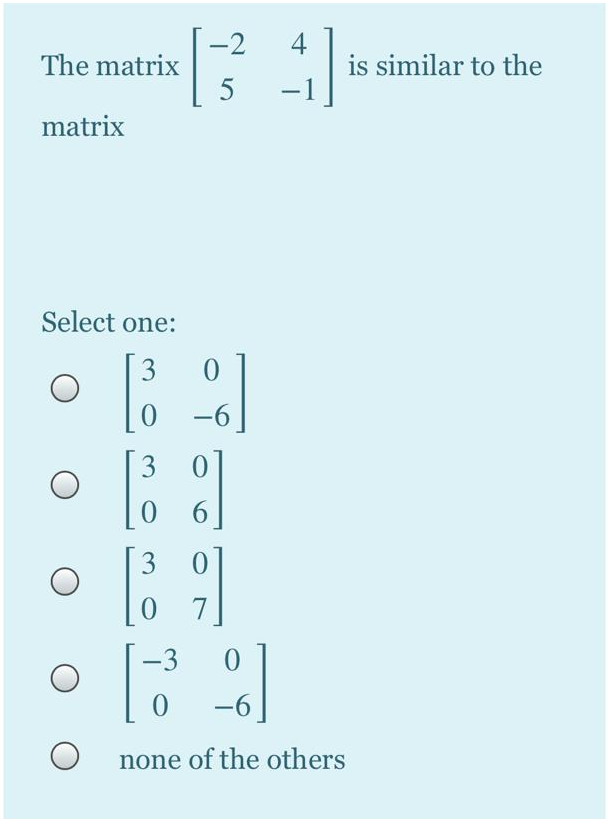 The matrix $\begin{bmatrix} -2 & 4 \\ 5 & -1 \end{bmatrix}$ is similar to the matrix

Select one:

$\begin{bmatrix} 3 & 0 \\ 0 & -6 \end{bmatrix}$

$\begin{bmatrix} 3 & 0 \\ 0 & 6 \end{bmatrix}$

$\begin{bmatrix} 3 & 0 \\ 0 & 7 \end{bmatrix}$

$\begin{bmatrix} -3 & 0 \\ 0 & -6 \end{bmatrix}$

none of the others